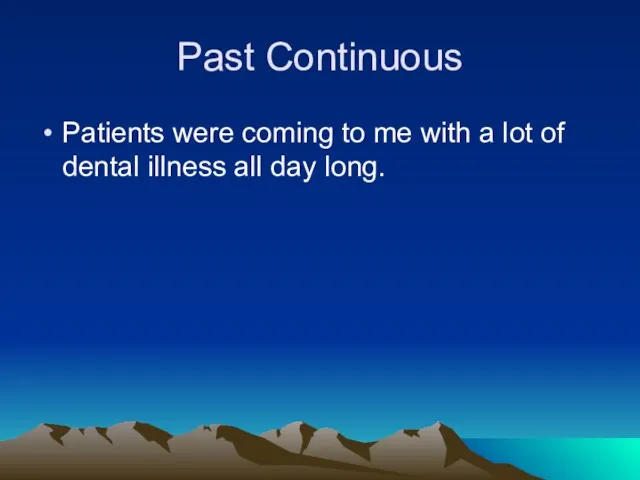 Past Continuous

• Patients were coming to me with a lot of dental illness all day long.